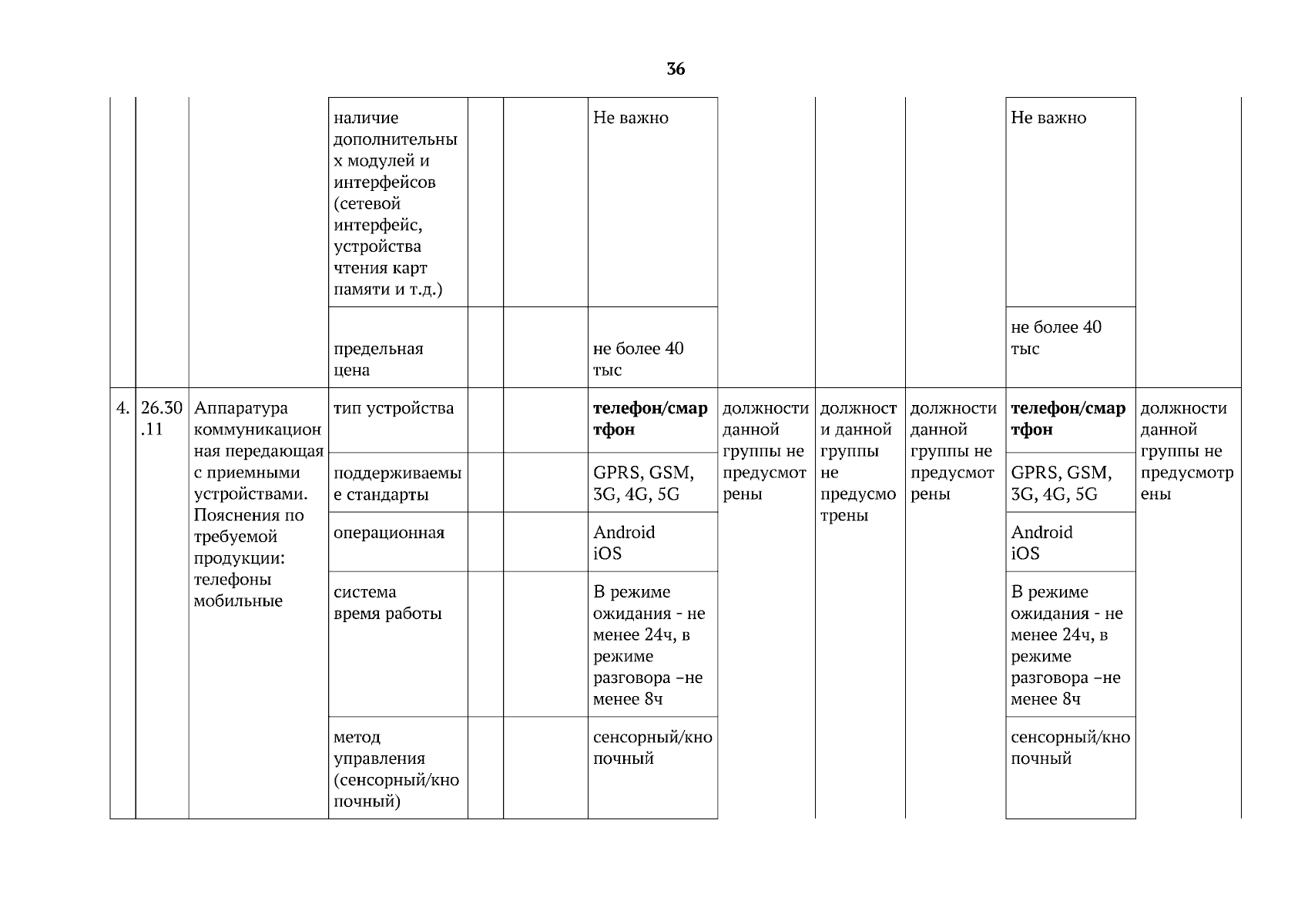 36

|  |  |  |  |  |  |  |  |  |  |  |  |
|---|---|---|---|---|---|---|---|---|---|---|---|
|  |  |  | наличие дополнительных модулей и интерфейсов (сетевой интерфейс, устройства чтения карт памяти и т.д.) |  |  | Не важно |  |  |  | Не важно |  |
|  |  |  | предельная цена |  |  | не более 40 тыс |  |  |  | не более 40 тыс |  |
| 4. | 26.30.11 | Аппаратура коммуникационная передающая с приемными устройствами. Пояснения по требуемой продукции: телефоны мобильные | тип устройства |  |  | **телефон/смартфон** | должности данной группы не предусмотрены | должности данной группы не предусмотрены | должности данной группы не предусмотрены | **телефон/смартфон** | должности данной группы не предусмотрены |
|  |  |  | поддерживаемые стандарты |  |  | GPRS, GSM, 3G, 4G, 5G |  |  |  | GPRS, GSM, 3G, 4G, 5G |  |
|  |  |  | операционная |  |  | Android iOS |  |  |  | Android iOS |  |
|  |  |  | система время работы |  |  | В режиме ожидания - не менее 24ч, в режиме разговора –не менее 8ч |  |  |  | В режиме ожидания - не менее 24ч, в режиме разговора –не менее 8ч |  |
|  |  |  | метод управления (сенсорный/кнопочный) |  |  | сенсорный/кнопочный |  |  |  | сенсорный/кнопочный |  |